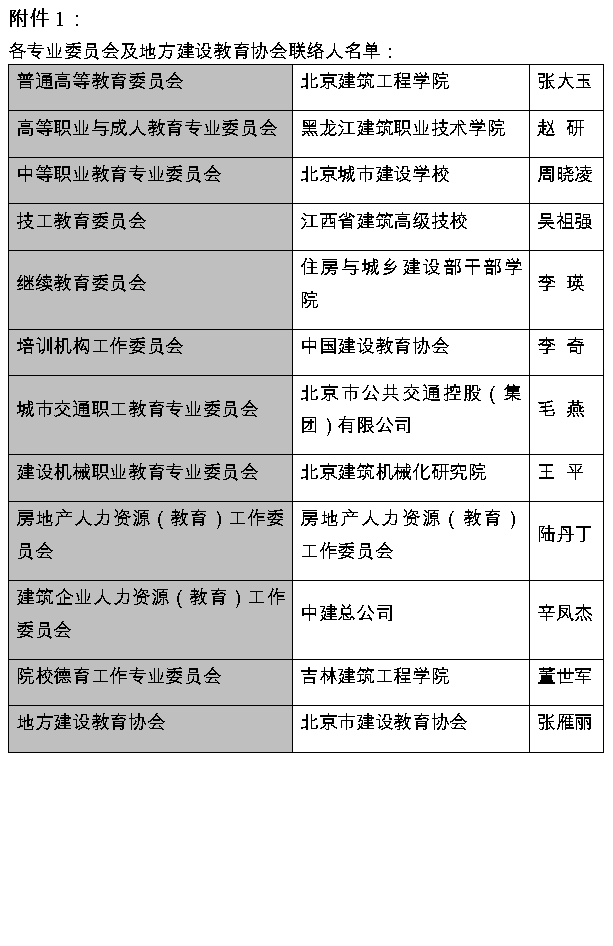 附件 1：

各专业委员会及地方建设教育协会联络人名单：

| | | |
|---|---|---|
| 普通高等教育委员会 | 北京建筑工程学院 | 张大玉 |
| 高等职业与成人教育专业委员会 | 黑龙江建筑职业技术学院 | 赵 研 |
| 中等职业教育专业委员会 | 北京城市建设学校 | 周晓凌 |
| 技工教育委员会 | 江西省建筑高级技校 | 吴祖强 |
| 继续教育委员会 | 住房与城乡建设部干部学院 | 李 瑛 |
| 培训机构工作委员会 | 中国建设教育协会 | 李 奇 |
| 城市交通职工教育专业委员会 | 北京市公共交通控股（集团）有限公司 | 毛 燕 |
| 建设机械职业教育专业委员会 | 北京建筑机械化研究院 | 王 平 |
| 房地产人力资源（教育）工作委员会 | 房地产人力资源（教育）工作委员会 | 陆丹丁 |
| 建筑企业人力资源（教育）工作委员会 | 中建总公司 | 辛凤杰 |
| 院校德育工作专业委员会 | 吉林建筑工程学院 | 董世军 |
| 地方建设教育协会 | 北京市建设教育协会 | 张雁丽 |